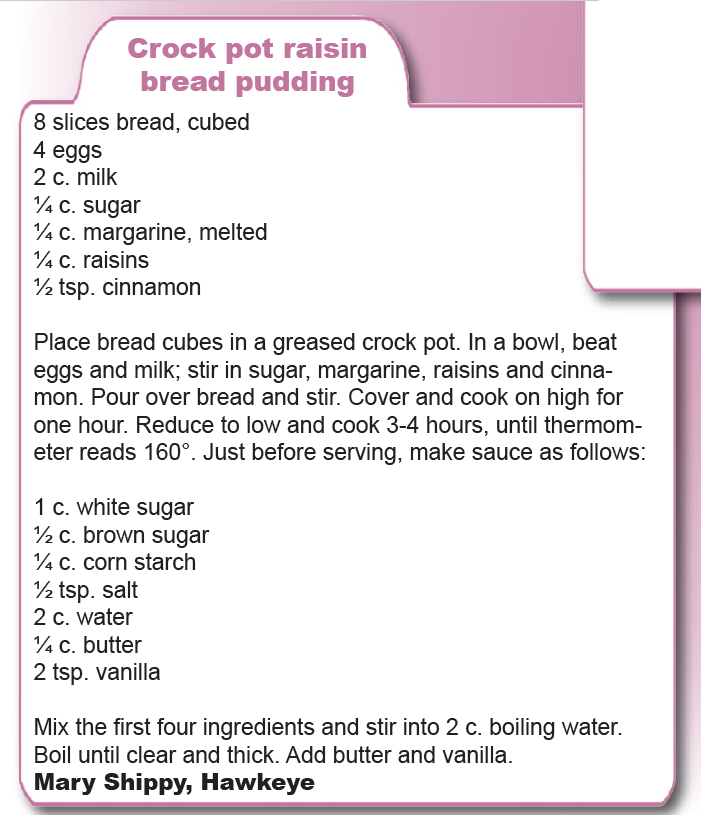 Crock pot raisin bread pudding

8 slices bread, cubed
4 eggs
2 c. milk
¼ c. sugar
¼ c. margarine, melted
¼ c. raisins
½ tsp. cinnamon

Place bread cubes in a greased crock pot. In a bowl, beat eggs and milk; stir in sugar, margarine, raisins and cinnamon. Pour over bread and stir. Cover and cook on high for one hour. Reduce to low and cook 3-4 hours, until thermometer reads 160°. Just before serving, make sauce as follows:

1 c. white sugar
½ c. brown sugar
¼ c. corn starch
½ tsp. salt
2 c. water
¼ c. butter
2 tsp. vanilla

Mix the first four ingredients and stir into 2 c. boiling water. Boil until clear and thick. Add butter and vanilla.
Mary Shippy, Hawkeye